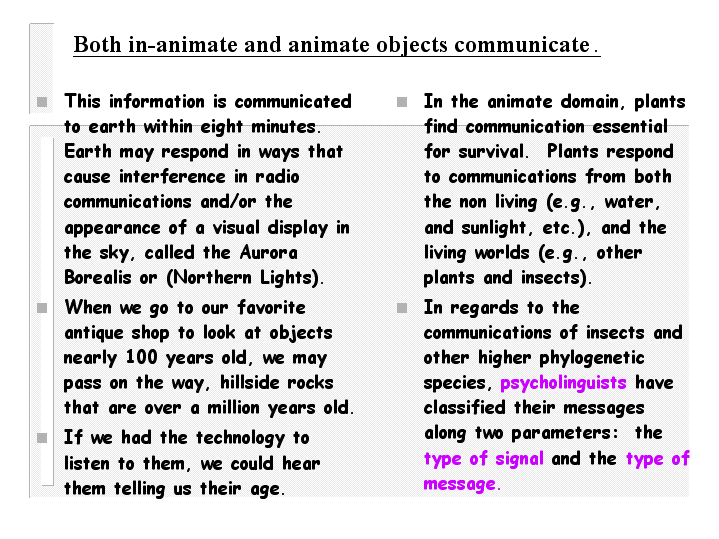 Both in-animate and animate objects communicate.

• This information is communicated to earth within eight minutes. Earth may respond in ways that cause interference in radio communications and/or the appearance of a visual display in the sky, called the Aurora Borealis or (Northern Lights).

• When we go to our favorite antique shop to look at objects nearly 100 years old, we may pass on the way, hillside rocks that are over a million years old.

• If we had the technology to listen to them, we could hear them telling us their age.

• In the animate domain, plants find communication essential for survival. Plants respond to communications from both the non living (e.g., water, and sunlight, etc.), and the living worlds (e.g., other plants and insects).

• In regards to the communications of insects and other higher phylogenetic species, psycholinguists have classified their messages along two parameters: the type of signal and the type of message.